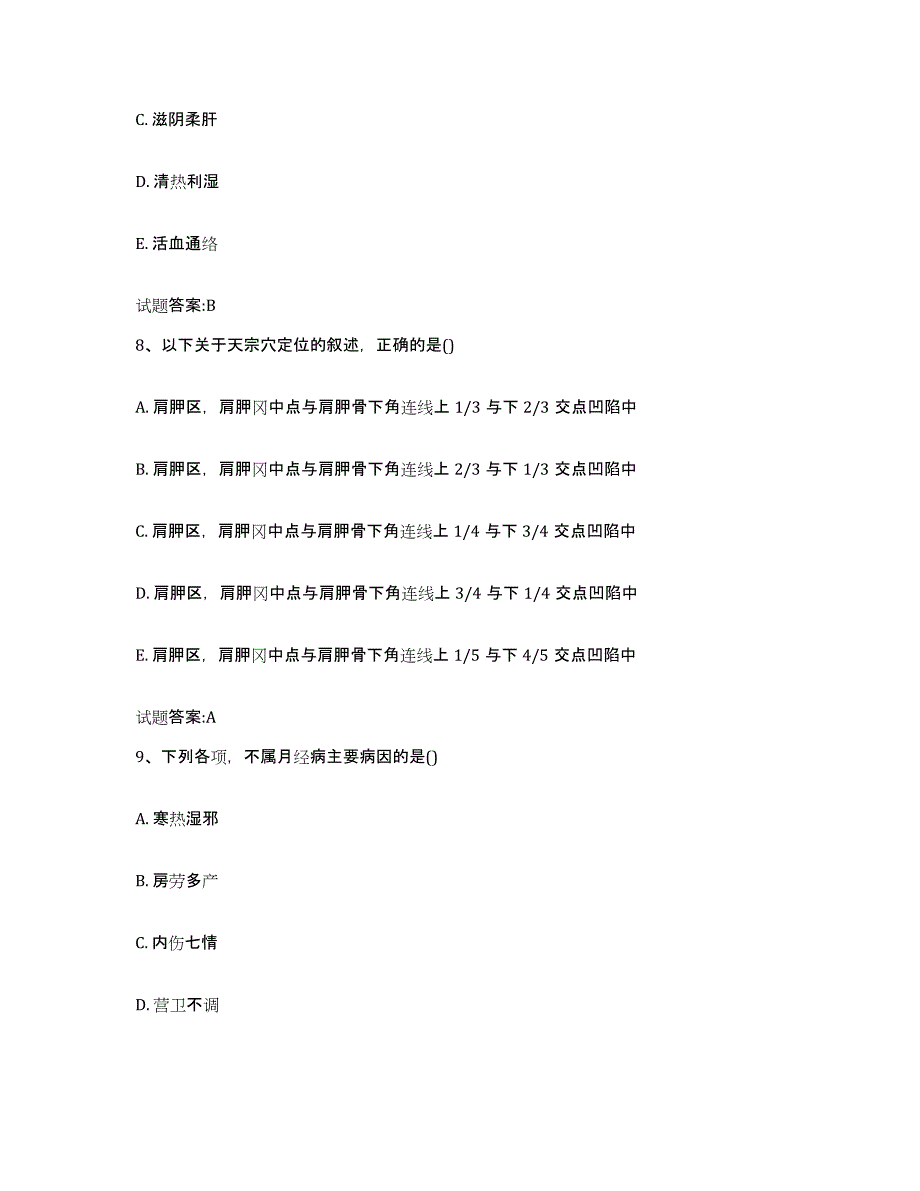 C. 滋阴柔肝

D. 清热利湿

E. 活血通络

试题答案:B

8、以下关于天宗穴定位的叙述，正确的是()

A. 肩胛区，肩胛冈中点与肩胛骨下角连线上 1/3 与下 2/3 交点凹陷中

B. 肩胛区，肩胛冈中点与肩胛骨下角连线上 2/3 与下 1/3 交点凹陷中

C. 肩胛区，肩胛冈中点与肩胛骨下角连线上 1/4 与下 3/4 交点凹陷中

D. 肩胛区，肩胛冈中点与肩胛骨下角连线上 3/4 与下 1/4 交点凹陷中

E. 肩胛区，肩胛冈中点与肩胛骨下角连线上 1/5 与下 4/5 交点凹陷中

试题答案:A

9、下列各项，不属月经病主要病因的是()

A. 寒热湿邪

B. 房劳多产

C. 内伤七情

D. 营卫不调